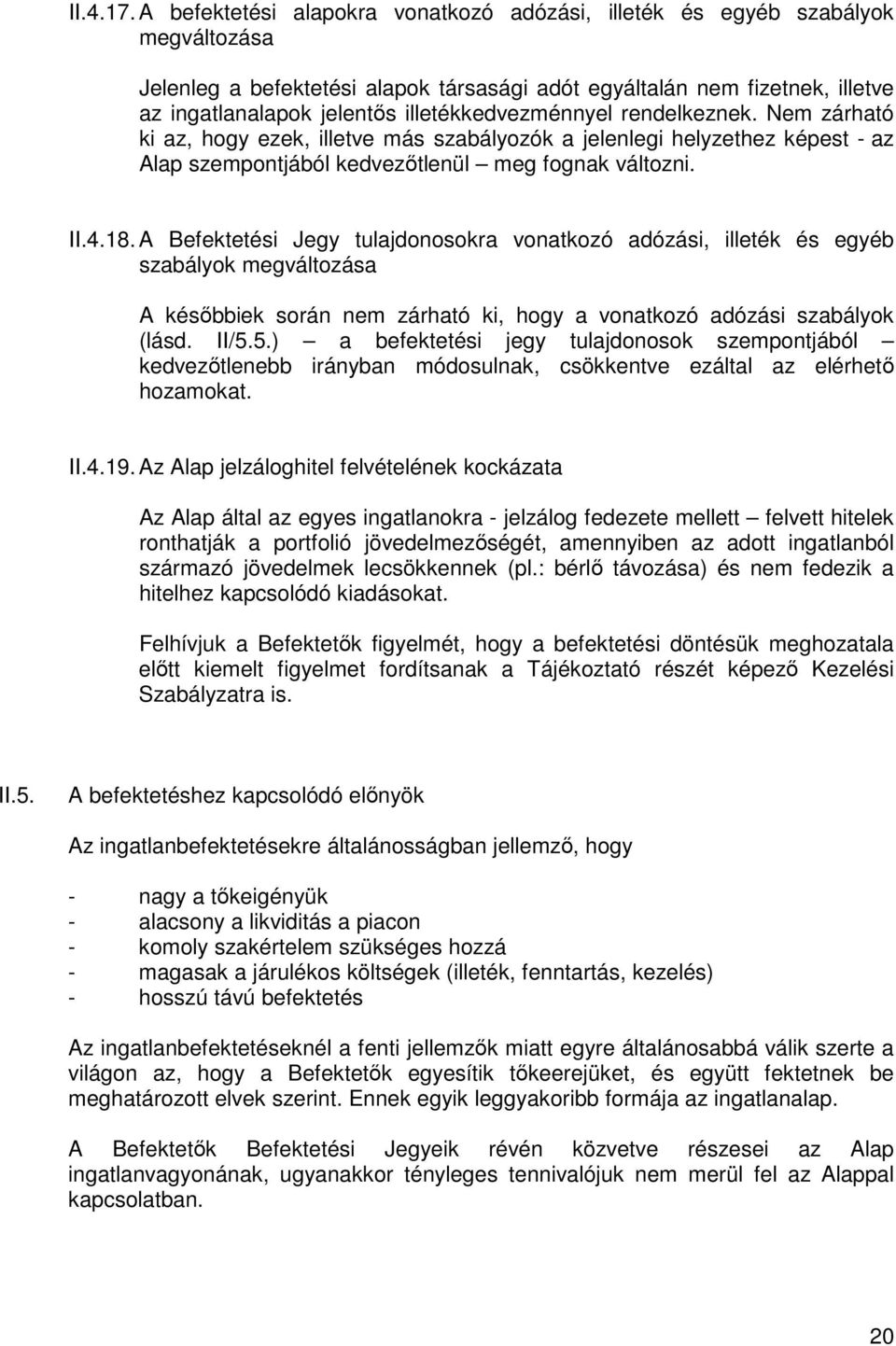 II.4.17. A befektetési alapokra vonatkozó adózási, illeték és egyéb szabályok megváltozása

Jelenleg a befektetési alapok társasági adót egyáltalán nem fizetnek, illetve az ingatlanalapok jelentős illetékkedvezménnyel rendelkeznek. Nem zárható ki az, hogy ezek, illetve más szabályozók a jelenlegi helyzethez képest - az Alap szempontjából kedvezőtlenül – meg fognak változni.

II.4.18. A Befektetési Jegy tulajdonosokra vonatkozó adózási, illeték és egyéb szabályok megváltozása

A későbbiek során nem zárható ki, hogy a vonatkozó adózási szabályok (lásd. II/5.5.) – a befektetési jegy tulajdonosok szempontjából – kedvezőtlenebb irányban módosulnak, csökkentve ezáltal az elérhető hozamokat.

II.4.19. Az Alap jelzáloghitel felvételének kockázata

Az Alap által az egyes ingatlanokra - jelzálog fedezete mellett – felvett hitelek ronthatják a portfolió jövedelmezőségét, amennyiben az adott ingatlanból származó jövedelmek lecsökkennek (pl.: bérlő távozása) és nem fedezik a hitelhez kapcsolódó kiadásokat.

Felhívjuk a Befektetők figyelmét, hogy a befektetési döntésük meghozatala előtt kiemelt figyelmet fordítsanak a Tájékoztató részét képező Kezelési Szabályzatra is.

II.5. A befektetéshez kapcsolódó előnyök

Az ingatlanbefektetésekre általánosságban jellemző, hogy

- nagy a tőkeigényük
- alacsony a likviditás a piacon
- komoly szakértelem szükséges hozzá
- magasak a járulékos költségek (illeték, fenntartás, kezelés)
- hosszú távú befektetés

Az ingatlanbefektetéseknél a fenti jellemzők miatt egyre általánosabbá válik szerte a világon az, hogy a Befektetők egyesítik tőkeerejüket, és együtt fektetnek be meghatározott elvek szerint. Ennek egyik leggyakoribb formája az ingatlanalap.

A Befektetők Befektetési Jegyeik révén közvetve részesei az Alap ingatlanvagyonának, ugyanakkor tényleges tennivalójuk nem merül fel az Alappal kapcsolatban.

20